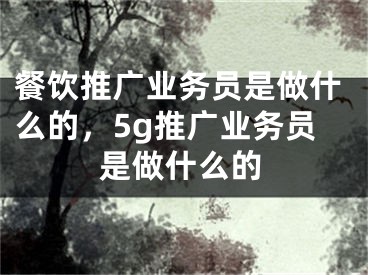 餐饮推广业务员是做什么的，5g推广业务员是做什么的